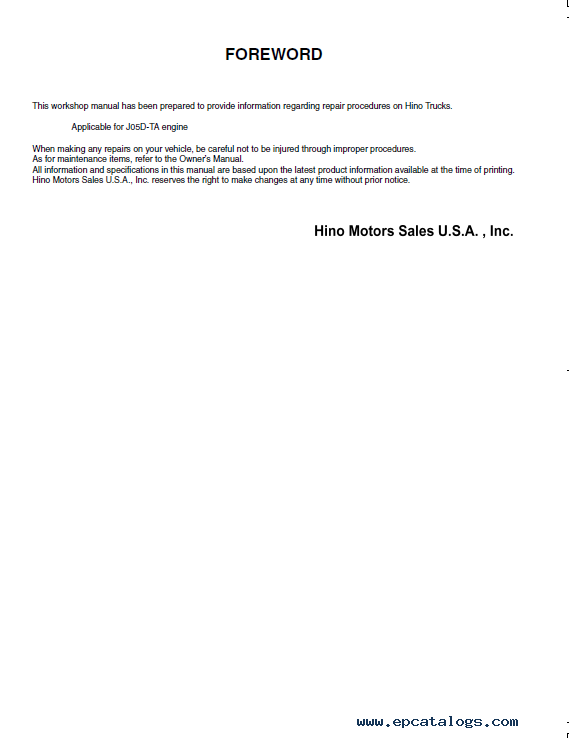 FOREWORD

This workshop manual has been prepared to provide information regarding repair procedures on Hino Trucks.

Applicable for J05D-TA engine

When making any repairs on your vehicle, be careful not to be injured through improper procedures.
As for maintenance items, refer to the Owner's Manual.
All information and specifications in this manual are based upon the latest product information available at the time of printing.
Hino Motors Sales U.S.A., Inc. reserves the right to make changes at any time without prior notice.

Hino Motors Sales U.S.A. , Inc.

www.epcatalogs.com